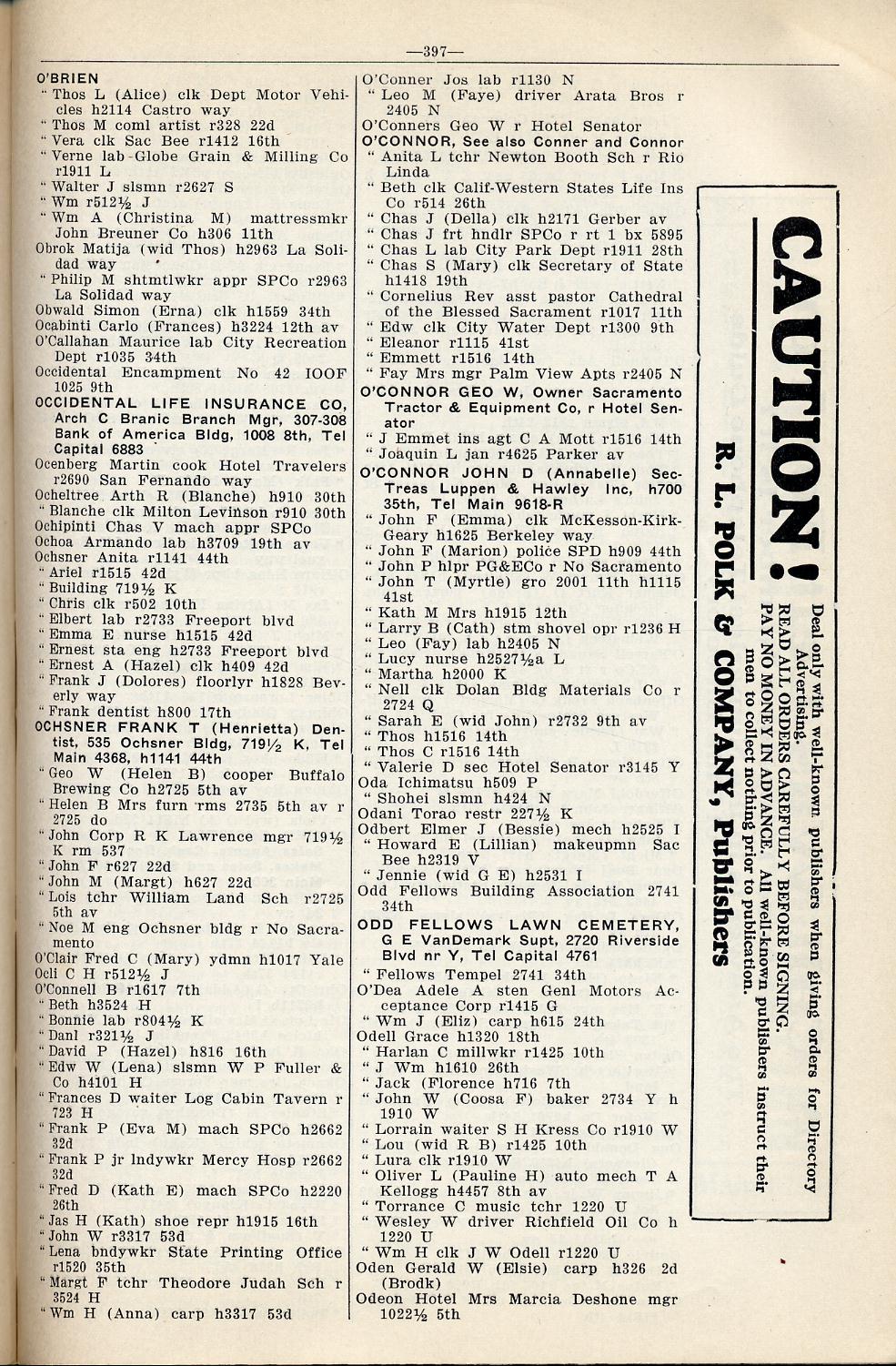 —397—

O'BRIEN
" Thos L (Alice) clk Dept Motor Vehicles h2114 Castro way
" Thos M coml artist r328 22d
" Vera clk Sac Bee r1412 16th
" Verne lab Globe Grain & Milling Co r1911 L
" Walter J slsmn r2627 S
" Wm r512½ J
" Wm A (Christina M) mattressmkr John Breuner Co h306 11th
Obrok Matija (wid Thos) h2963 La Solidad way
" Philip M shtmtlwkr appr SPCo r2963 La Solidad way
Obwald Simon (Erna) clk h1559 34th
Ocabinti Carlo (Frances) h3224 12th av
O'Callahan Maurice lab City Recreation Dept r1035 34th
Occidental Encampment No 42 IOOF 1025 9th
OCCIDENTAL LIFE INSURANCE CO, Arch C Branic Branch Mgr, 307-308 Bank of America Bldg, 1008 8th, Tel Capital 6883
Ocenberg Martin cook Hotel Travelers r2690 San Fernando way
Ocheltree Arth R (Blanche) h910 30th
" Blanche clk Milton Levinson r910 30th
Ochipinti Chas V mach appr SPCo
Ochoa Armando lab h3709 19th av
Ochsner Anita r1141 44th
" Ariel r1515 42d
" Building 719½ K
" Chris clk r502 10th
" Elbert lab r2733 Freeport blvd
" Emma E nurse h1515 42d
" Ernest sta eng h2733 Freeport blvd
" Ernest A (Hazel) clk h409 42d
" Frank J (Dolores) floorlyr h1828 Beverly way
" Frank dentist h800 17th
OCHSNER FRANK T (Henrietta) Dentist, 535 Ochsner Bldg, 719½ K, Tel Main 4368, h1141 44th
" Geo W (Helen B) cooper Buffalo Brewing Co h2725 5th av
" Helen B Mrs furn rms 2735 5th av r 2725 do
" John Corp R K Lawrence mgr 719½ K rm 537
" John F r627 22d
" John M (Margt) h627 22d
" Lois tchr William Land Sch r2725 5th av
" Noe M eng Ochsner bldg r No Sacramento
O'Clair Fred C (Mary) ydmn h1017 Yale
Ocli C H r512½ J
O'Connell B r1617 7th
" Beth h3524 H
" Bonnie lab r804½ K
" Danl r321½ J
" David P (Hazel) h816 16th
" Edw W (Lena) slsmn W P Fuller & Co h4101 H
" Frances D waiter Log Cabin Tavern r 723 H
" Frank P (Eva M) mach SPCo h2662 32d
" Frank P jr lndywkr Mercy Hosp r2662 32d
" Fred D (Kath E) mach SPCo h2220 26th
" Jas H (Kath) shoe repr h1915 16th
" John W r3317 53d
" Lena bndywkr State Printing Office r1520 35th
" Margt F tchr Theodore Judah Sch r 3524 H
" Wm H (Anna) carp h3317 53d

O'Conner Jos lab r1130 N
" Leo M (Faye) driver Arata Bros r 2405 N
O'Conners Geo W r Hotel Senator
O'CONNOR, See also Conner and Connor
" Anita L tchr Newton Booth Sch r Rio Linda
" Beth clk Calif-Western States Life Ins Co r514 26th
" Chas J (Della) clk h2171 Gerber av
" Chas J frt hndlr SPCo r rt 1 bx 5895
" Chas L lab City Park Dept r1911 28th
" Chas S (Mary) clk Secretary of State h1418 19th
" Cornelius Rev asst pastor Cathedral of the Blessed Sacrament r1017 11th
" Edw clk City Water Dept r1300 9th
" Eleanor r1115 41st
" Emmett r1516 14th
" Fay Mrs mgr Palm View Apts r2405 N
O'CONNOR GEO W, Owner Sacramento Tractor & Equipment Co, r Hotel Senator
" J Emmet ins agt C A Mott r1516 14th
" Joaquin L jan r4625 Parker av
O'CONNOR JOHN D (Annabelle) Sec-Treas Luppen & Hawley Inc, h700 35th, Tel Main 9618-R
" John F (Emma) clk McKesson-Kirk-Geary h1625 Berkeley way
" John F (Marion) police SPD h909 44th
" John P hlpr PG&ECo r No Sacramento
" John T (Myrtle) gro 2001 11th h1115 41st
" Kath M Mrs h1915 12th
" Larry B (Cath) stm shovel opr r1236 H
" Leo (Fay) lab h2405 N
" Lucy nurse h2527½a L
" Martha h2000 K
" Nell clk Dolan Bldg Materials Co r 2724 Q
" Sarah E (wid John) r2732 9th av
" Thos h1516 14th
" Thos C r1516 14th
" Valerie D sec Hotel Senator r3145 Y
Oda Ichimatsu h509 P
" Shohei slsmn h424 N
Odani Torao restr 227½ K
Odbert Elmer J (Bessie) mech h2525 I
" Howard E (Lillian) makeupmn Sac Bee h2319 V
" Jennie (wid G E) h2531 I
Odd Fellows Building Association 2741 34th
ODD FELLOWS LAWN CEMETERY, G E VanDemark Supt, 2720 Riverside Blvd nr Y, Tel Capital 4761
" Fellows Tempel 2741 34th
O'Dea Adele A sten Genl Motors Acceptance Corp r1415 G
" Wm J (Eliz) carp h615 24th
Odell Grace h1320 18th
" Harlan C millwkr r1425 10th
" J Wm h1610 26th
" Jack (Florence h716 7th
" John W (Coosa F) baker 2734 Y h 1910 W
" Lorrain waiter S H Kress Co r1910 W
" Lou (wid R B) r1425 10th
" Lura clk r1910 W
" Oliver L (Pauline H) auto mech T A Kellogg h4457 8th av
" Torrance C music tchr 1220 U
" Wesley W driver Richfield Oil Co h 1220 U
" Wm H clk J W Odell r1220 U
Oden Gerald W (Elsie) carp h326 2d (Brodk)
Odeon Hotel Mrs Marcia Deshone mgr 1022½ 5th

CAUTION!
R. L. POLK & COMPANY, Publishers
Deal only with well-known publishers when giving orders for Directory Advertising.
READ ALL ORDERS CAREFULLY BEFORE SIGNING.
PAY NO MONEY IN ADVANCE. All well-known publishers instruct their men to collect nothing prior to publication.